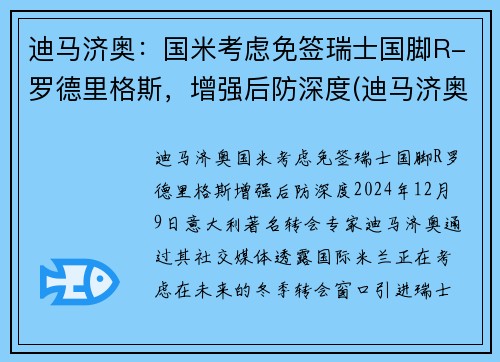 迪马济奥：国米考虑免签瑞士国脚R-罗德里格斯，增强后防深度(迪马济奥

迪马济奥国米考虑免签瑞士国脚R罗德里格斯增强后防深度2024年12月9日意大利著名转会专家迪马济奥通过其社交媒体透露国际米兰正在考虑在未来的冬季转会窗口引进瑞士